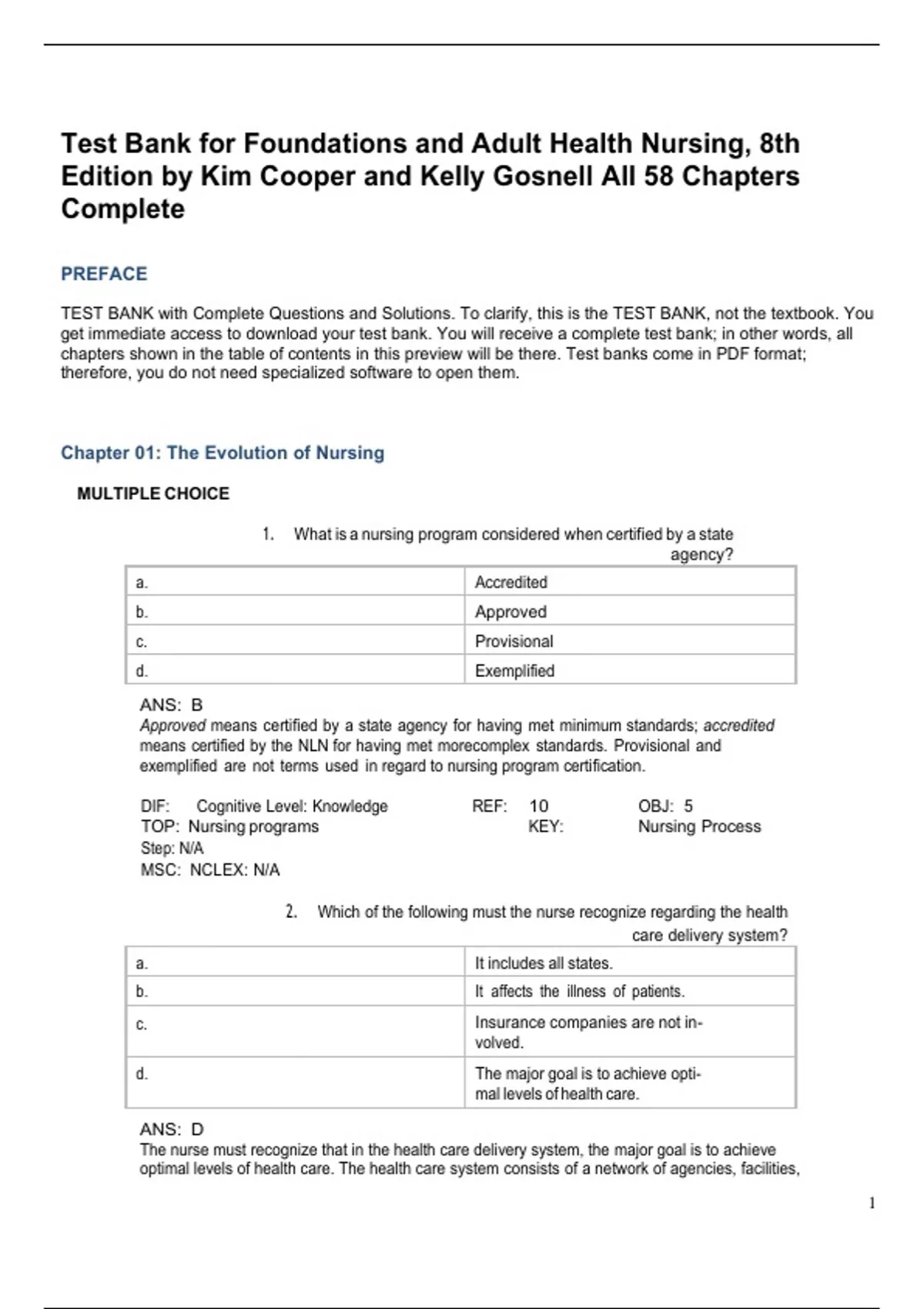 Test Bank for Foundations and Adult Health Nursing, 8th Edition by Kim Cooper and Kelly Gosnell All 58 Chapters Complete

PREFACE

TEST BANK with Complete Questions and Solutions. To clarify, this is the TEST BANK, not the textbook. You get immediate access to download your test bank. You will receive a complete test bank; in other words, all chapters shown in the table of contents in this preview will be there. Test banks come in PDF format; therefore, you do not need specialized software to open them.

Chapter 01: The Evolution of Nursing

MULTIPLE CHOICE

1. What is a nursing program considered when certified by a state agency?

| a. | Accredited |
|---|---|
| b. | Approved |
| c. | Provisional |
| d. | Exemplified |

ANS: B
Approved means certified by a state agency for having met minimum standards; accredited means certified by the NLN for having met morecomplex standards. Provisional and exemplified are not terms used in regard to nursing program certification.

DIF: Cognitive Level: Knowledge REF: 10 OBJ: 5
TOP: Nursing programs KEY: Nursing Process
Step: N/A
MSC: NCLEX: N/A

2. Which of the following must the nurse recognize regarding the health care delivery system?

| a. | It includes all states. |
|---|---|
| b. | It affects the illness of patients. |
| c. | Insurance companies are not involved. |
| d. | The major goal is to achieve optimal levels of health care. |

ANS: D
The nurse must recognize that in the health care delivery system, the major goal is to achieve optimal levels of health care. The health care system consists of a network of agencies, facilities,

1